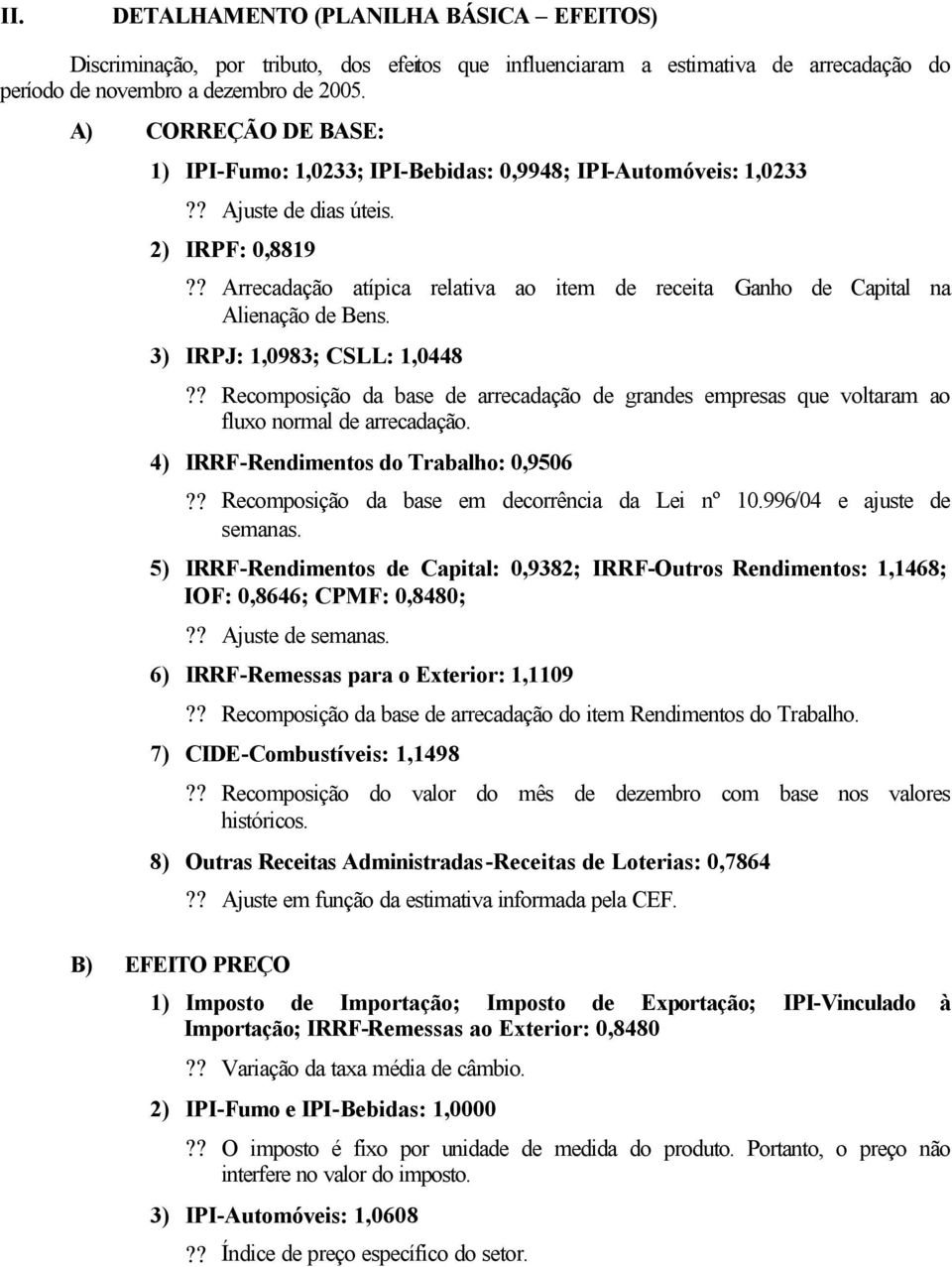 II. DETALHAMENTO (PLANILHA BÁSICA – EFEITOS)

Discriminação, por tributo, dos efeitos que influenciaram a estimativa de arrecadação do período de novembro a dezembro de 2005.

A) CORREÇÃO DE BASE:

1) IPI-Fumo: 1,0233; IPI-Bebidas: 0,9948; IPI-Automóveis: 1,0233

?? Ajuste de dias úteis.

2) IRPF: 0,8819

?? Arrecadação atípica relativa ao item de receita Ganho de Capital na Alienação de Bens.

3) IRPJ: 1,0983; CSLL: 1,0448

?? Recomposição da base de arrecadação de grandes empresas que voltaram ao fluxo normal de arrecadação.

4) IRRF-Rendimentos do Trabalho: 0,9506

?? Recomposição da base em decorrência da Lei nº 10.996/04 e ajuste de semanas.

5) IRRF-Rendimentos de Capital: 0,9382; IRRF-Outros Rendimentos: 1,1468; IOF: 0,8646; CPMF: 0,8480;

?? Ajuste de semanas.

6) IRRF-Remessas para o Exterior: 1,1109

?? Recomposição da base de arrecadação do item Rendimentos do Trabalho.

7) CIDE-Combustíveis: 1,1498

?? Recomposição do valor do mês de dezembro com base nos valores históricos.

8) Outras Receitas Administradas-Receitas de Loterias: 0,7864

?? Ajuste em função da estimativa informada pela CEF.

B) EFEITO PREÇO

1) Imposto de Importação; Imposto de Exportação; IPI-Vinculado à Importação; IRRF-Remessas ao Exterior: 0,8480

?? Variação da taxa média de câmbio.

2) IPI-Fumo e IPI-Bebidas: 1,0000

?? O imposto é fixo por unidade de medida do produto. Portanto, o preço não interfere no valor do imposto.

3) IPI-Automóveis: 1,0608

?? Índice de preço específico do setor.